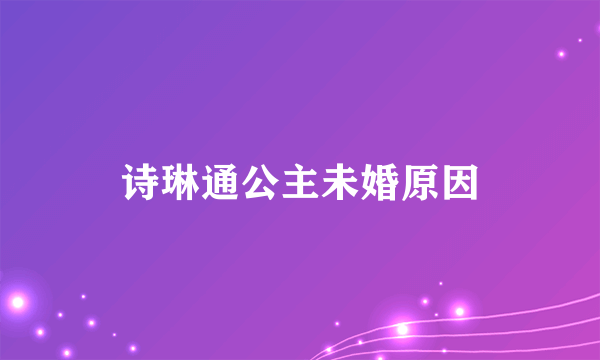 诗琳通公主未婚原因